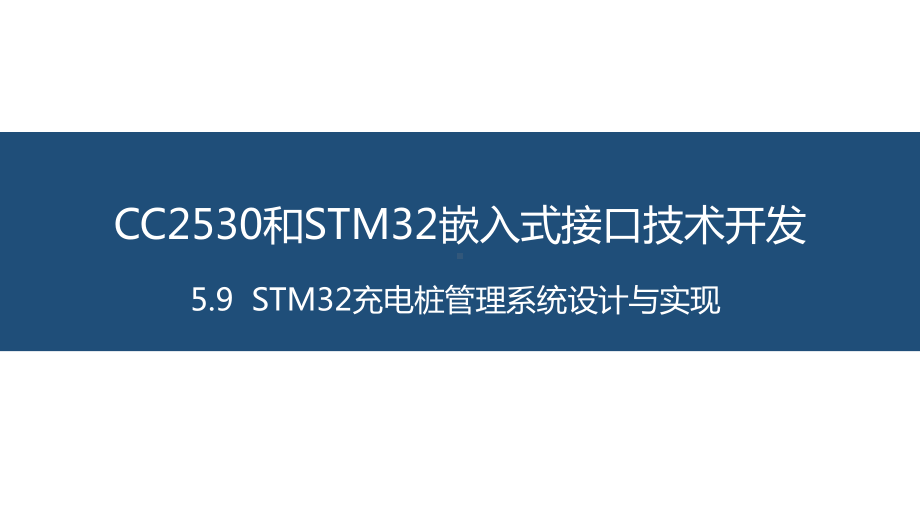 CC2530和STM32嵌入式接口技术开发

5.9 STM32充电桩管理系统设计与实现